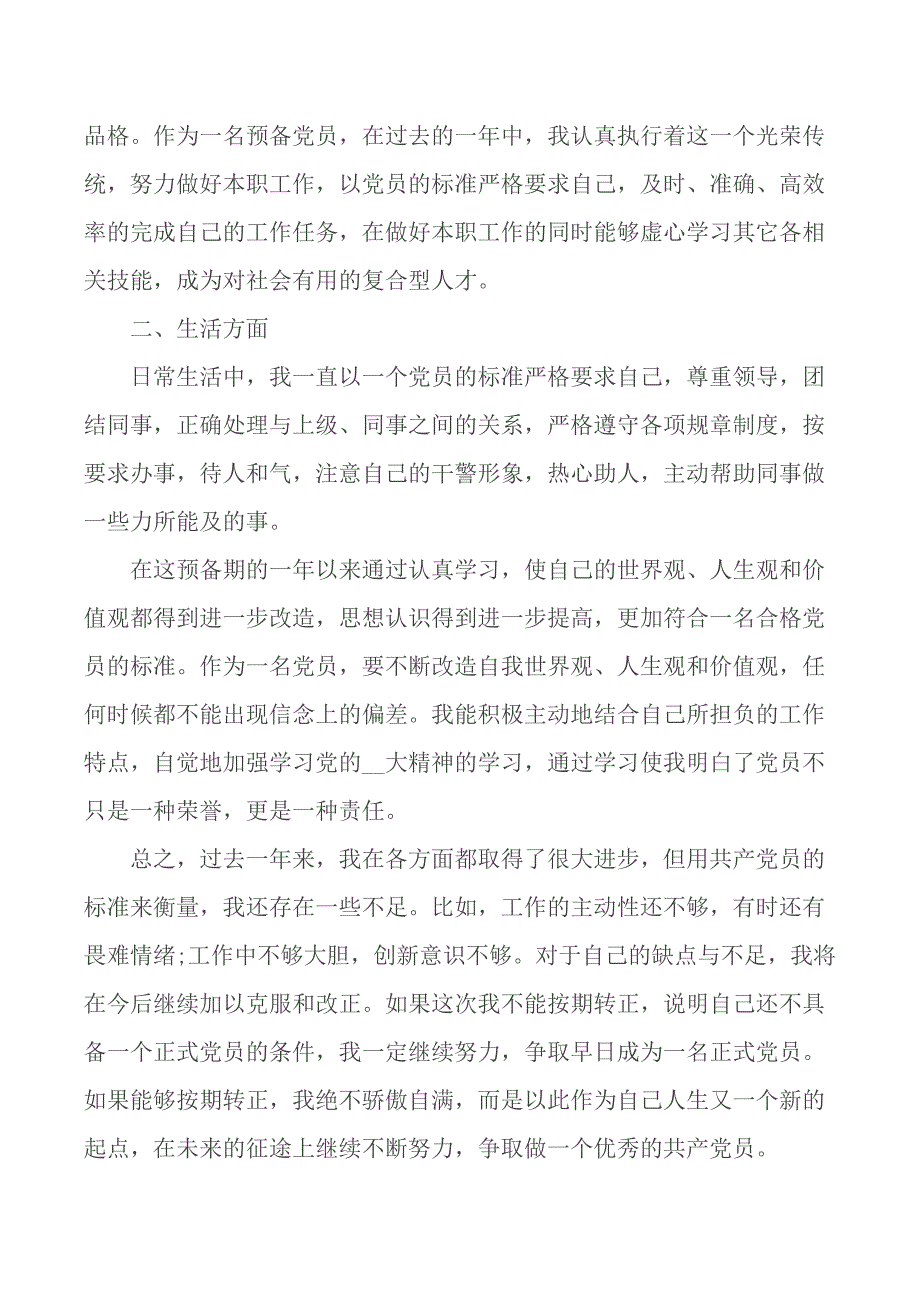 品格。作为一名预备党员，在过去的一年中，我认真执行着这一个光荣传统，努力做好本职工作，以党员的标准严格要求自己，及时、准确、高效率的完成自己的工作任务，在做好本职工作的同时能够虚心学习其它各相关技能，成为对社会有用的复合型人才。

二、生活方面

日常生活中，我一直以一个党员的标准严格要求自己，尊重领导，团结同事，正确处理与上级、同事之间的关系，严格遵守各项规章制度，按要求办事，待人和气，注意自己的干警形象，热心助人，主动帮助同事做一些力所能及的事。

在这预备期的一年以来通过认真学习，使自己的世界观、人生观和价值观都得到进一步改造，思想认识得到进一步提高，更加符合一名合格党员的标准。作为一名党员，要不断改造自我世界观、人生观和价值观，任何时候都不能出现信念上的偏差。我能积极主动地结合自己所担负的工作特点，自觉地加强学习党的__大精神的学习，通过学习使我明白了党员不只是一种荣誉，更是一种责任。

总之，过去一年来，我在各方面都取得了很大进步，但用共产党员的标准来衡量，我还存在一些不足。比如，工作的主动性还不够，有时还有畏难情绪;工作中不够大胆，创新意识不够。对于自己的缺点与不足，我将在今后继续加以克服和改正。如果这次我不能按期转正，说明自己还不具备一个正式党员的条件，我一定继续努力，争取早日成为一名正式党员。如果能够按期转正，我绝不骄傲自满，而是以此作为自己人生又一个新的起点，在未来的征途上继续不断努力，争取做一个优秀的共产党员。